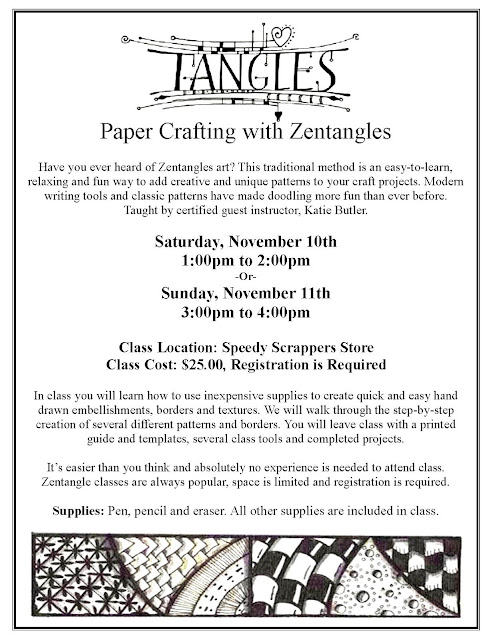 TANGLES

Paper Crafting with Zentangles

Have you ever heard of Zentangles art? This traditional method is an easy-to-learn, relaxing and fun way to add creative and unique patterns to your craft projects. Modern writing tools and classic patterns have made doodling more fun than ever before. Taught by certified guest instructor, Katie Butler.

Saturday, November 10th
1:00pm to 2:00pm
-Or-
Sunday, November 11th
3:00pm to 4:00pm

Class Location: Speedy Scrappers Store
Class Cost: $25.00, Registration is Required

In class you will learn how to use inexpensive supplies to create quick and easy hand drawn embellishments, borders and textures. We will walk through the step-by-step creation of several different patterns and borders. You will leave class with a printed guide and templates, several class tools and completed projects.

It's easier than you think and absolutely no experience is needed to attend class. Zentangle classes are always popular, space is limited and registration is required.

Supplies: Pen, pencil and eraser. All other supplies are included in class.